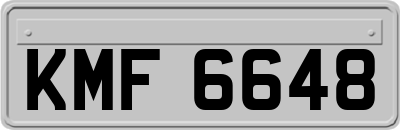 KMF 6648